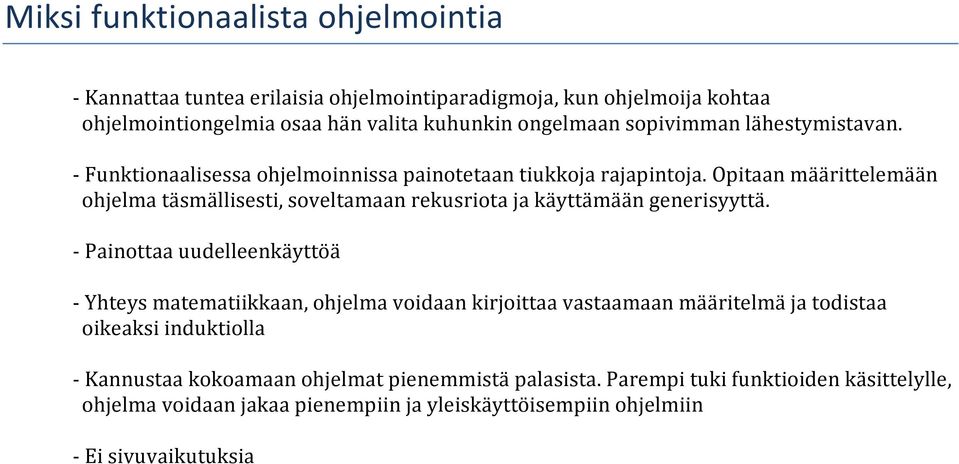 Miksi funktionaalista ohjelmointia

- Kannattaa tuntea erilaisia ohjelmointiparadigmoja, kun ohjelmoija kohtaa ohjelmointiongelmia osaa hän valita kuhunkin ongelmaan sopivimman lähestymistavan.

- Funktionaalisessa ohjelmoinnissa painotetaan tiukkoja rajapintoja. Opitaan määrittelemään ohjelma täsmällisesti, soveltamaan rekusriota ja käyttämään generisyyttä.

- Painottaa uudelleenkäyttöä

- Yhteys matematiikkaan, ohjelma voidaan kirjoittaa vastaamaan määritelmä ja todistaa oikeaksi induktiolla

- Kannustaa kokoamaan ohjelmat pienemmistä palasista. Parempi tuki funktioiden käsittelylle, ohjelma voidaan jakaa pienempiin ja yleiskäyttöisempiin ohjelmiin

- Ei sivuvaikutuksia